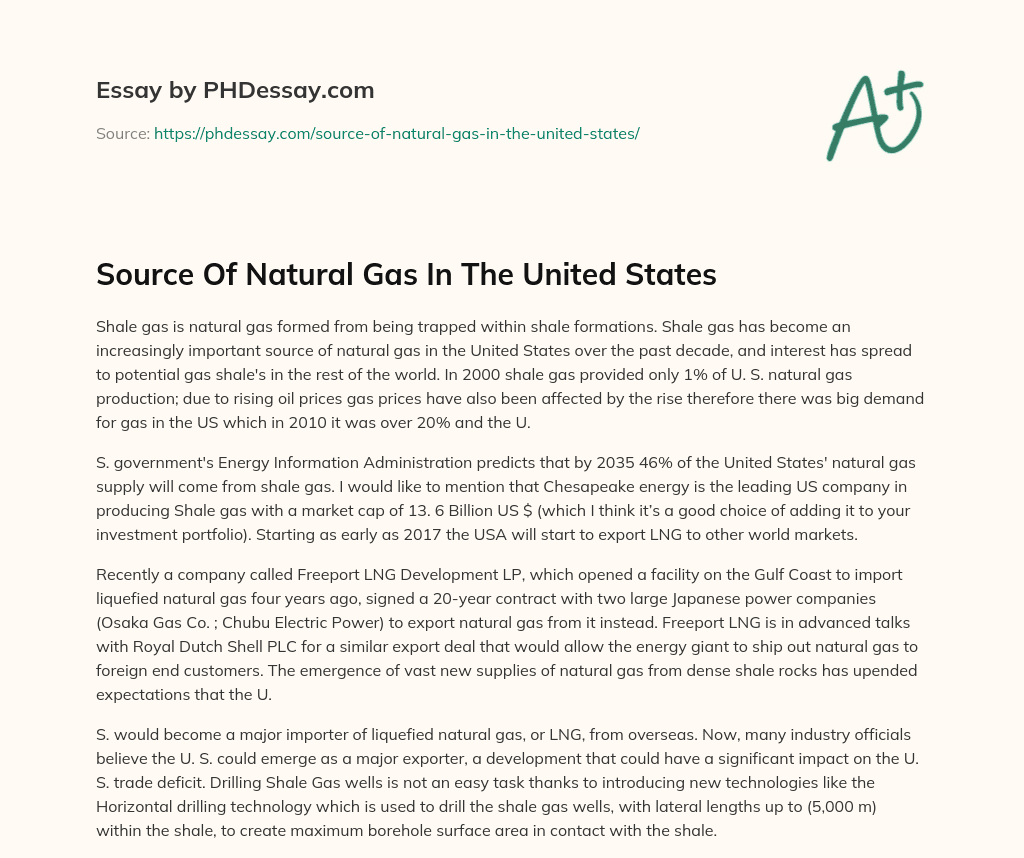 Essay by PHDessay.com

Source: https://phdessay.com/source-of-natural-gas-in-the-united-states/

A+

Source Of Natural Gas In The United States

Shale gas is natural gas formed from being trapped within shale formations. Shale gas has become an increasingly important source of natural gas in the United States over the past decade, and interest has spread to potential gas shale's in the rest of the world. In 2000 shale gas provided only 1% of U. S. natural gas production; due to rising oil prices gas prices have also been affected by the rise therefore there was big demand for gas in the US which in 2010 it was over 20% and the U.

S. government's Energy Information Administration predicts that by 2035 46% of the United States' natural gas supply will come from shale gas. I would like to mention that Chesapeake energy is the leading US company in producing Shale gas with a market cap of 13. 6 Billion US $ (which I think it's a good choice of adding it to your investment portfolio). Starting as early as 2017 the USA will start to export LNG to other world markets.

Recently a company called Freeport LNG Development LP, which opened a facility on the Gulf Coast to import liquefied natural gas four years ago, signed a 20-year contract with two large Japanese power companies (Osaka Gas Co. ; Chubu Electric Power) to export natural gas from it instead. Freeport LNG is in advanced talks with Royal Dutch Shell PLC for a similar export deal that would allow the energy giant to ship out natural gas to foreign end customers. The emergence of vast new supplies of natural gas from dense shale rocks has upended expectations that the U.

S. would become a major importer of liquefied natural gas, or LNG, from overseas. Now, many industry officials believe the U. S. could emerge as a major exporter, a development that could have a significant impact on the U. S. trade deficit. Drilling Shale Gas wells is not an easy task thanks to introducing new technologies like the Horizontal drilling technology which is used to drill the shale gas wells, with lateral lengths up to (5,000 m) within the shale, to create maximum borehole surface area in contact with the shale.